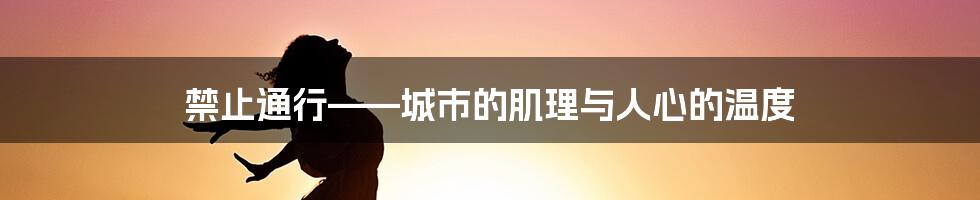 禁止通行——城市的肌理与人心的温度